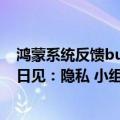 鸿蒙系统反馈bu
日见：隐私 小组